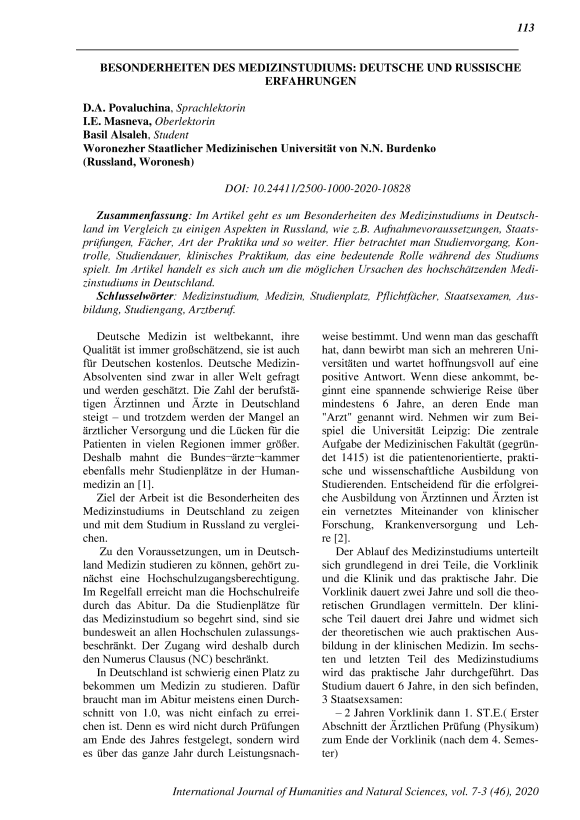 113

BESONDERHEITEN DES MEDIZINSTUDIUMS: DEUTSCHE UND RUSSISCHE ERFAHRUNGEN

D.A. Povaluchina, Sprachlektorin
I.E. Masneva, Oberlektorin
Basil Alsaleh, Student
Woronezher Staatlicher Medizinischen Universität von N.N. Burdenko
(Russland, Woronesh)

DOI: 10.24411/2500-1000-2020-10828

Zusammenfassung: Im Artikel geht es um Besonderheiten des Medizinstudiums in Deutschland im Vergleich zu einigen Aspekten in Russland, wie z.B. Aufnahmevoraussetzungen, Staatsprüfungen, Fächer, Art der Praktika und so weiter. Hier betrachtet man Studienvorgang, Kontrolle, Studiendauer, klinisches Praktikum, das eine bedeutende Rolle während des Studiums spielt. Im Artikel handelt es sich auch um die möglichen Ursachen des hochschätzenden Medizinstudiums in Deutschland.
Schlusselwörter: Medizinstudium, Medizin, Studienplatz, Pflichtfächer, Staatsexamen, Ausbildung, Studiengang, Arztberuf.

Deutsche Medizin ist weltbekannt, ihre Qualität ist immer großschätzend, sie ist auch für Deutschen kostenlos. Deutsche Medizin-Absolventen sind zwar in aller Welt gefragt und werden geschätzt. Die Zahl der berufstätigen Ärztinnen und Ärzte in Deutschland steigt – und trotzdem werden der Mangel an ärztlicher Versorgung und die Lücken für die Patienten in vielen Regionen immer größer. Deshalb mahnt die Bundes¬ärzte¬kammer ebenfalls mehr Studienplätze in der Humanmedizin an [1].

Ziel der Arbeit ist die Besonderheiten des Medizinstudiums in Deutschland zu zeigen und mit dem Studium in Russland zu vergleichen.

Zu den Voraussetzungen, um in Deutschland Medizin studieren zu können, gehört zunächst eine Hochschulzugangsberechtigung. Im Regelfall erreicht man die Hochschulreife durch das Abitur. Da die Studienplätze für das Medizinstudium so begehrt sind, sind sie bundesweit an allen Hochschulen zulassungsbeschränkt. Der Zugang wird deshalb durch den Numerus Clausus (NC) beschränkt.

In Deutschland ist schwierig einen Platz zu bekommen um Medizin zu studieren. Dafür braucht man im Abitur meistens einen Durchschnitt von 1.0, was nicht einfach zu erreichen ist. Denn es wird nicht durch Prüfungen am Ende des Jahres festgelegt, sondern wird es über das ganze Jahr durch Leistungsnachweise bestimmt. Und wenn man das geschafft hat, dann bewirbt man sich an mehreren Universitäten und wartet hoffnungsvoll auf eine positive Antwort. Wenn diese ankommt, beginnt eine spannende schwierige Reise über mindestens 6 Jahre, an deren Ende man "Arzt" genannt wird. Nehmen wir zum Beispiel die Universität Leipzig: Die zentrale Aufgabe der Medizinischen Fakultät (gegründet 1415) ist die patientenorientierte, praktische und wissenschaftliche Ausbildung von Studierenden. Entscheidend für die erfolgreiche Ausbildung von Ärztinnen und Ärzten ist ein vernetztes Miteinander von klinischer Forschung, Krankenversorgung und Lehre [2].

Der Ablauf des Medizinstudiums unterteilt sich grundlegend in drei Teile, die Vorklinik und die Klinik und das praktische Jahr. Die Vorklinik dauert zwei Jahre und soll die theoretischen Grundlagen vermitteln. Der klinische Teil dauert drei Jahre und widmet sich der theoretischen wie auch praktischen Ausbildung in der klinischen Medizin. Im sechsten und letzten Teil des Medizinstudiums wird das praktische Jahr durchgeführt. Das Studium dauert 6 Jahre, in den sich befinden, 3 Staatsexsamen:

– 2 Jahren Vorklinik dann 1. ST.E.( Erster Abschnitt der Ärztlichen Prüfung (Physikum) zum Ende der Vorklinik (nach dem 4. Semester)

International Journal of Humanities and Natural Sciences, vol. 7-3 (46), 2020